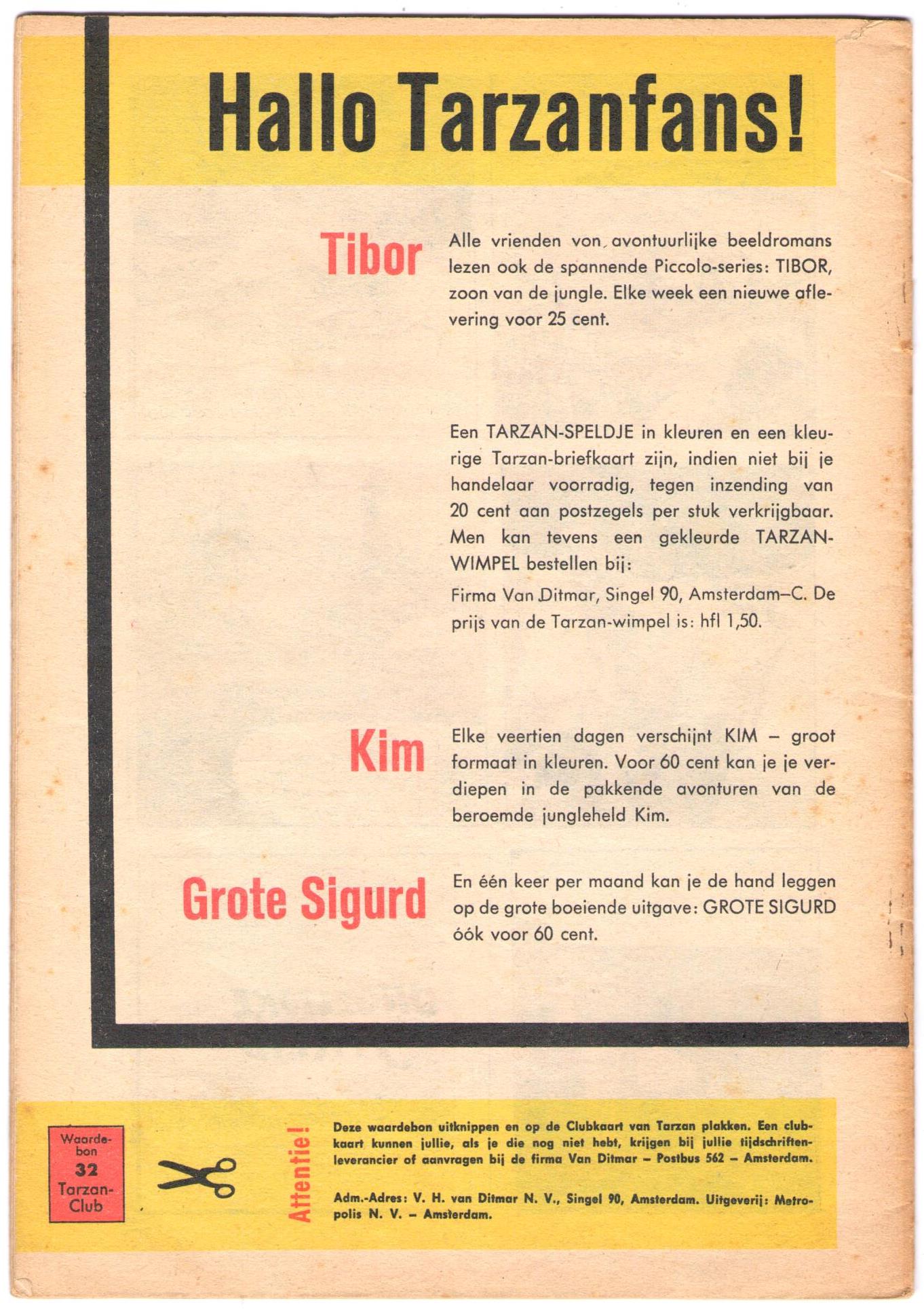 Hallo Tarzanfans!

Tibor

Alle vrienden von avontuurlijke beeldromans lezen ook de spannende Piccolo-series: TIBOR, zoon van de jungle. Elke week een nieuwe aflevering voor 25 cent.

Een TARZAN-SPELDJE in kleuren en een kleurige Tarzan-briefkaart zijn, indien niet bij je handelaar voorradig, tegen inzending van 20 cent aan postzegels per stuk verkrijgbaar. Men kan tevens een gekleurde TARZAN-WIMPEL bestellen bij:

Firma Van Ditmar, Singel 90, Amsterdam–C. De prijs van de Tarzan-wimpel is: hfl 1,50.

Kim

Elke veertien dagen verschijnt KIM – groot formaat in kleuren. Voor 60 cent kan je je verdiepen in de pakkende avonturen van de beroemde jungleheld Kim.

Grote Sigurd

En één keer per maand kan je de hand leggen op de grote boeiende uitgave: GROTE SIGURD óók voor 60 cent.

Waardebon
32
Tarzan-Club

Attentie!

Deze waardebon uitknippen en op de Clubkaart van Tarzan plakken. Een clubkaart kunnen jullie, als je die nog niet hebt, krijgen bij jullie tijdschriftenleverancier of aanvragen bij de firma Van Ditmar – Postbus 562 – Amsterdam.

Adm.-Adres: V. H. van Ditmar N. V., Singel 90, Amsterdam. Uitgeverij: Metropolis N. V. – Amsterdam.